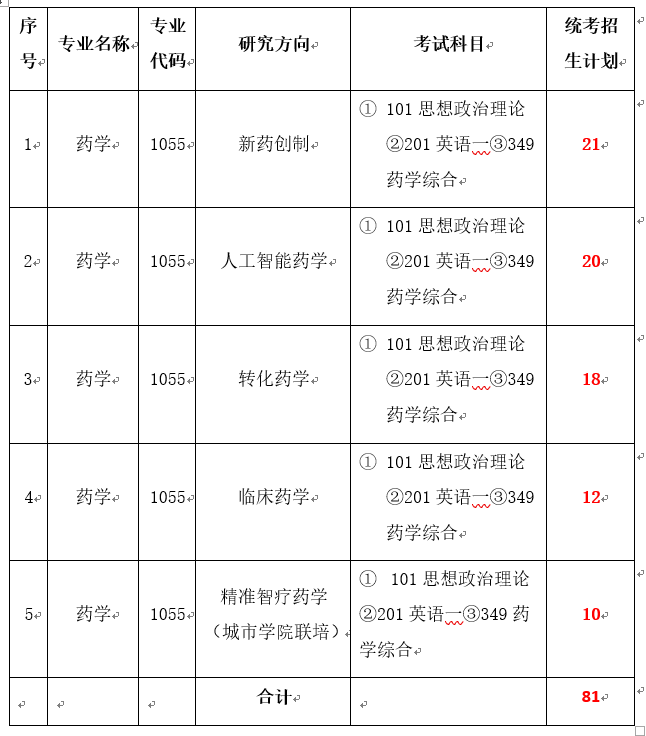 | 序号 | 专业名称 | 专业代码 | 研究方向 | 考试科目 | 统考招生计划 |
|---|---|---|---|---|---|
| 1 | 药学 | 1055 | 新药创制 | ① 101 思想政治理论 ②201 英语一③349 药学综合 | 21 |
| 2 | 药学 | 1055 | 人工智能药学 | ① 101 思想政治理论 ②201 英语一③349 药学综合 | 20 |
| 3 | 药学 | 1055 | 转化药学 | ① 101 思想政治理论 ②201 英语一③349 药学综合 | 18 |
| 4 | 药学 | 1055 | 临床药学 | ① 101 思想政治理论 ②201 英语一③349 药学综合 | 12 |
| 5 | 药学 | 1055 | 精准智疗药学（城市学院联培） | ① 101 思想政治理论 ②201 英语一③349 药学综合 | 10 |
| | | | 合计 | | 81 |